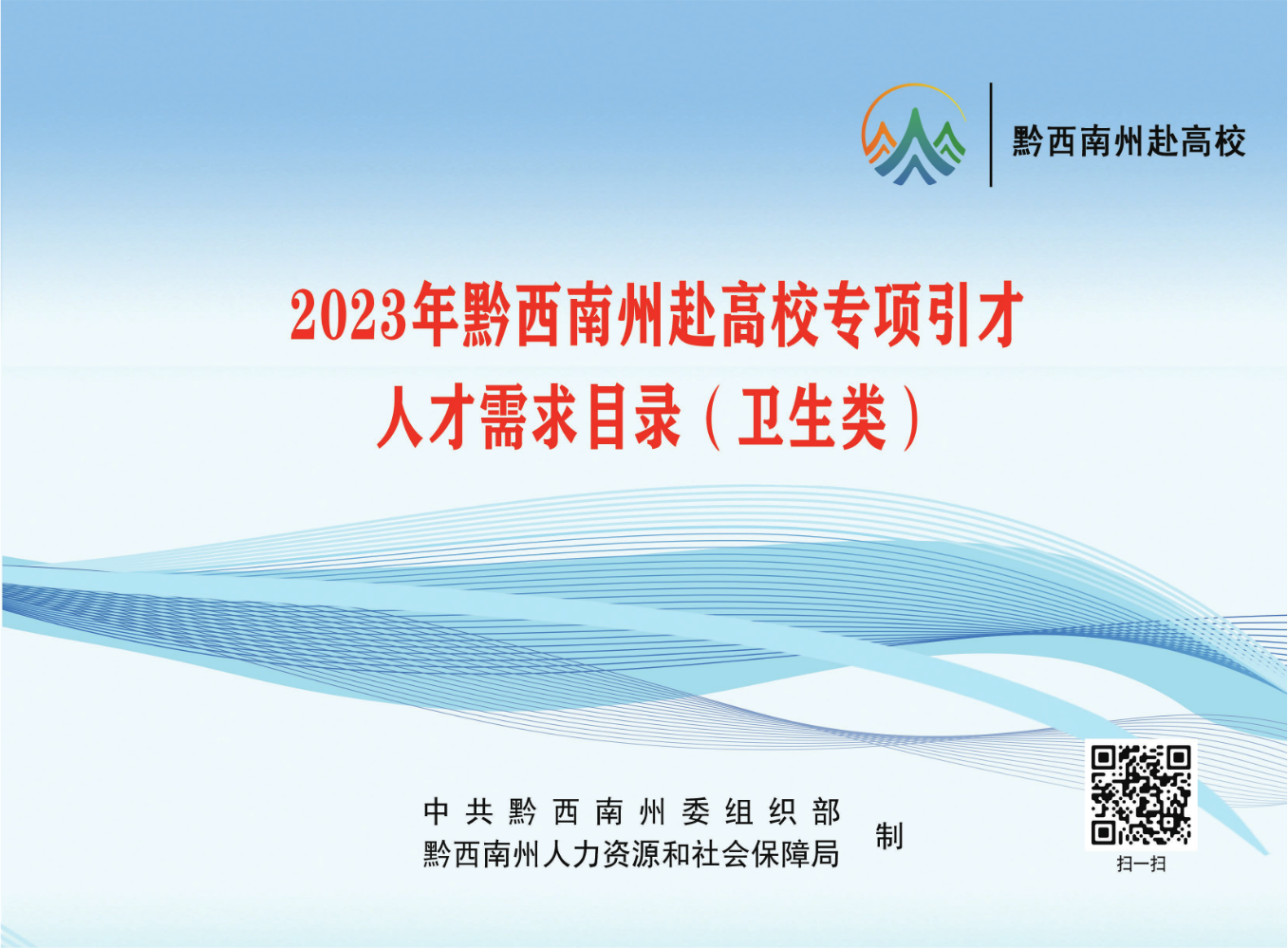 黔西南州赴高校

2023年黔西南州赴高校专项引才

人才需求目录（卫生类）

中共黔西南州委组织部
黔西南州人力资源和社会保障局

制

扫一扫